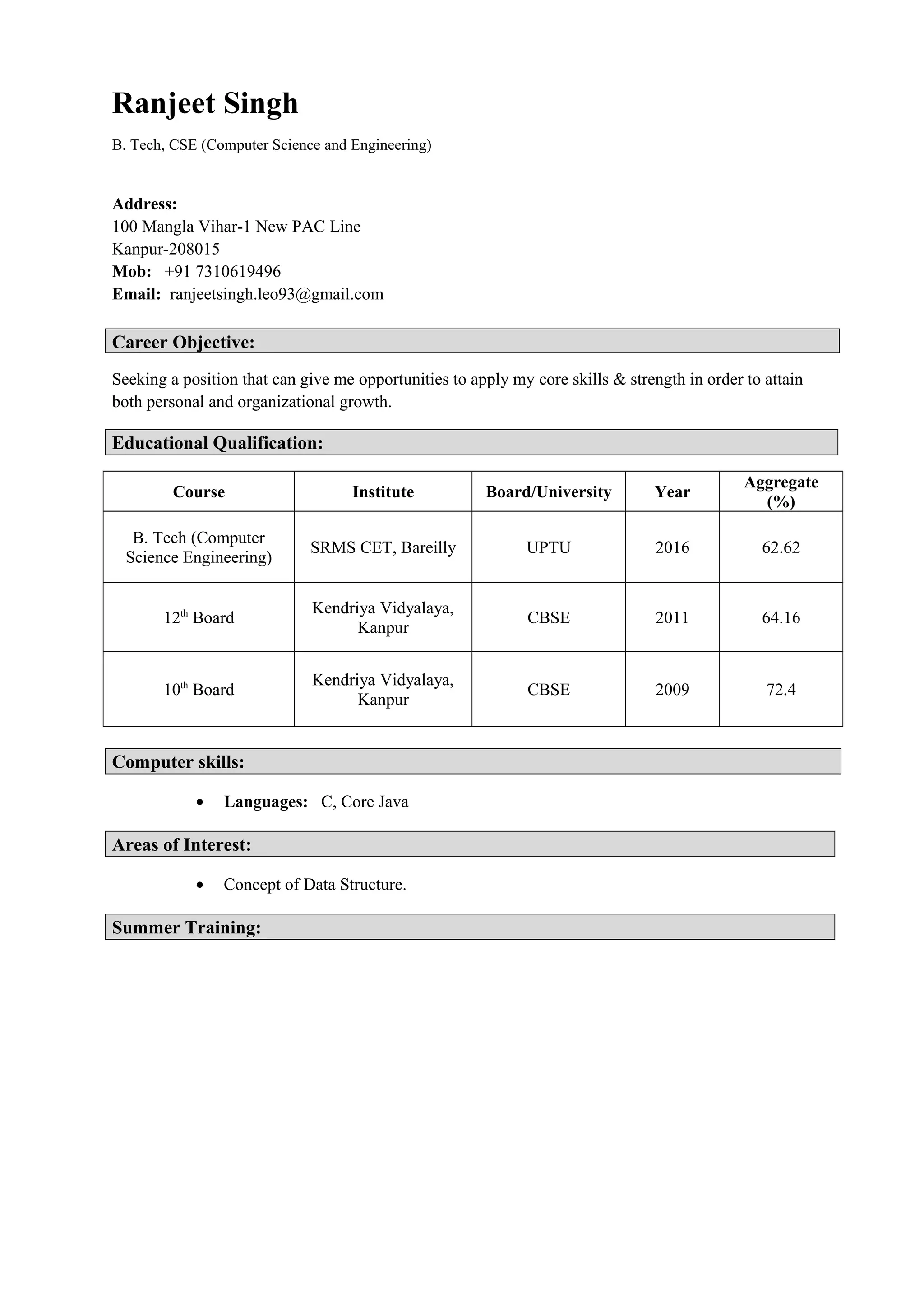 Ranjeet Singh

B. Tech, CSE (Computer Science and Engineering)

Address:
100 Mangla Vihar-1 New PAC Line
Kanpur-208015
Mob: +91 7310619496
Email: ranjeetsingh.leo93@gmail.com

Career Objective:

Seeking a position that can give me opportunities to apply my core skills & strength in order to attain both personal and organizational growth.

Educational Qualification:

| Course | Institute | Board/University | Year | Aggregate (%) |
|---|---|---|---|---|
| B. Tech (Computer Science Engineering) | SRMS CET, Bareilly | UPTU | 2016 | 62.62 |
| 12$^{th}$ Board | Kendriya Vidyalaya, Kanpur | CBSE | 2011 | 64.16 |
| 10$^{th}$ Board | Kendriya Vidyalaya, Kanpur | CBSE | 2009 | 72.4 |

Computer skills:

• Languages: C, Core Java

Areas of Interest:

• Concept of Data Structure.

Summer Training: